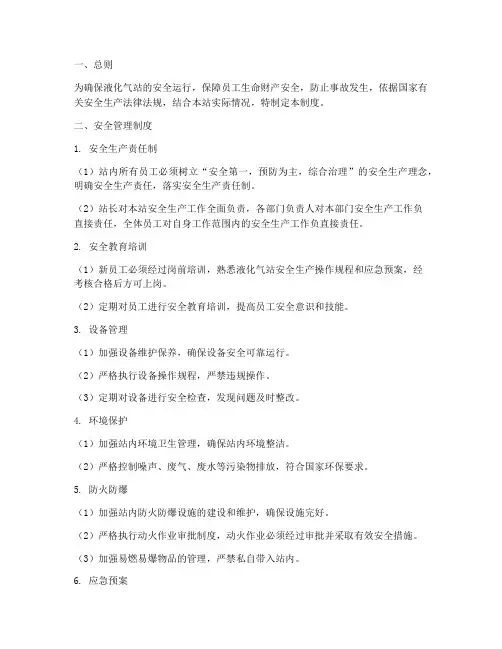 一、总则

为确保液化气站的安全运行，保障员工生命财产安全，防止事故发生，依据国家有关安全生产法律法规，结合本站实际情况，特制定本制度。

二、安全管理制度

1. 安全生产责任制

（1）站内所有员工必须树立“安全第一，预防为主，综合治理”的安全生产理念，明确安全生产责任，落实安全生产责任制。

（2）站长对本站安全生产工作全面负责，各部门负责人对本部门安全生产工作负直接责任，全体员工对自身工作范围内的安全生产工作负直接责任。

2. 安全教育培训

（1）新员工必须经过岗前培训，熟悉液化气站安全生产操作规程和应急预案，经考核合格后方可上岗。

（2）定期对员工进行安全教育培训，提高员工安全意识和技能。

3. 设备管理

（1）加强设备维护保养，确保设备安全可靠运行。

（2）严格执行设备操作规程，严禁违规操作。

（3）定期对设备进行安全检查，发现问题及时整改。

4. 环境保护

（1）加强站内环境卫生管理，确保站内环境整洁。

（2）严格控制噪声、废气、废水等污染物排放，符合国家环保要求。

5. 防火防爆

（1）加强站内防火防爆设施的建设和维护，确保设施完好。

（2）严格执行动火作业审批制度，动火作业必须经过审批并采取有效安全措施。

（3）加强易燃易爆物品的管理，严禁私自带入站内。

6. 应急预案